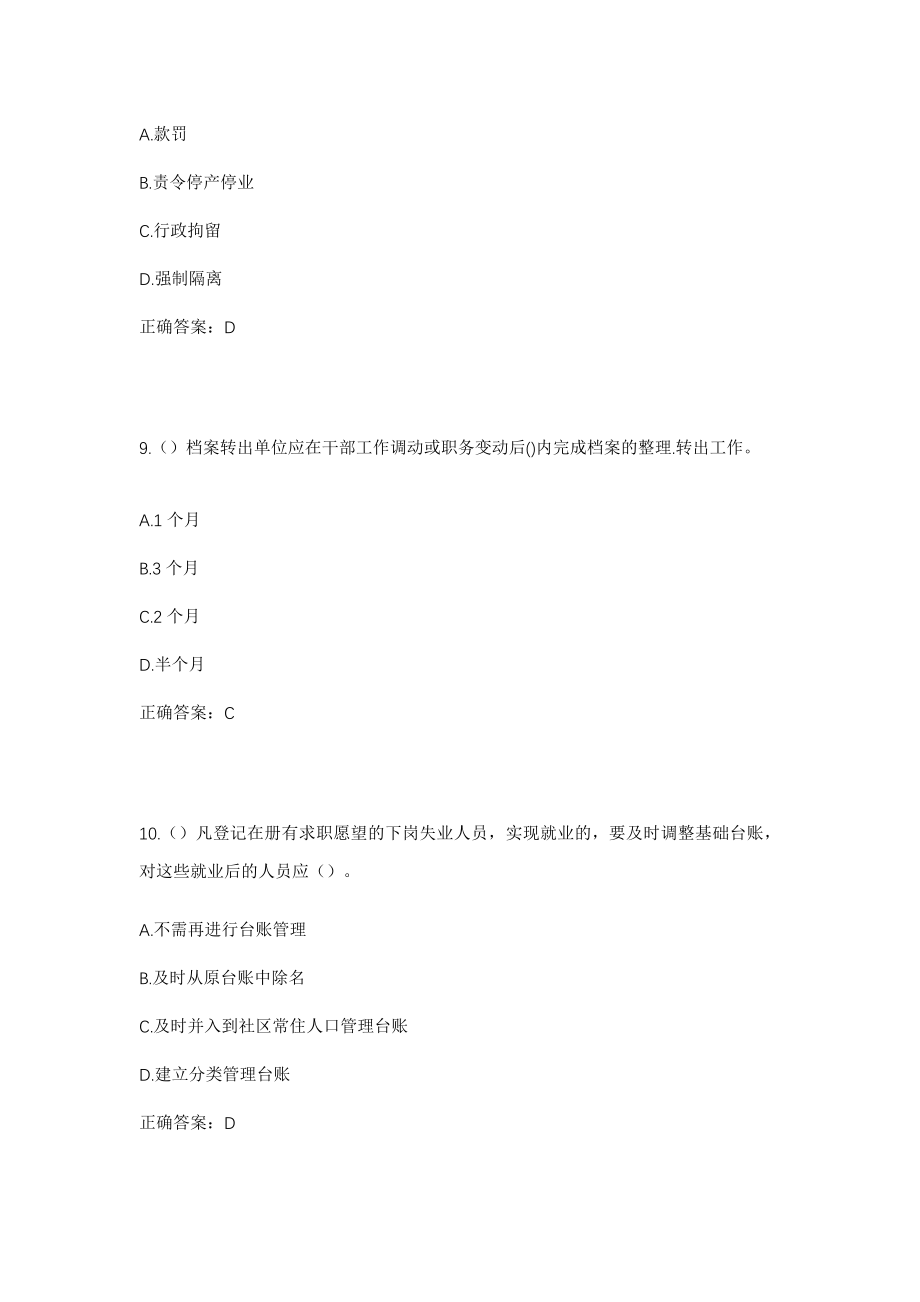 A.款罚

B.责令停产停业

C.行政拘留

D.强制隔离

正确答案：D

9.（）档案转出单位应在干部工作调动或职务变动后()内完成档案的整理.转出工作。

A.1 个月

B.3 个月

C.2 个月

D.半个月

正确答案：C

10.（）凡登记在册有求职愿望的下岗失业人员，实现就业的，要及时调整基础台账，对这些就业后的人员应（）。

A.不需再进行台账管理

B.及时从原台账中除名

C.及时并入到社区常住人口管理台账

D.建立分类管理台账

正确答案：D